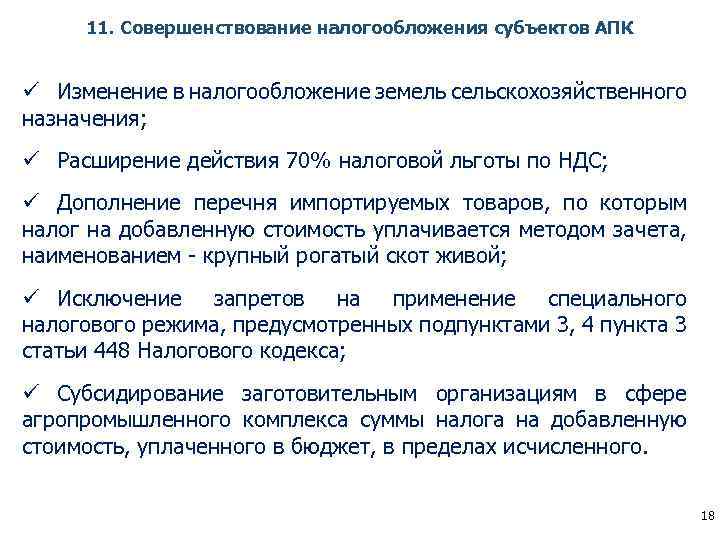 11. Совершенствование налогообложения субъектов АПК

✓ Изменение в налогообложение земель сельскохозяйственного назначения;

✓ Расширение действия 70% налоговой льготы по НДС;

✓ Дополнение перечня импортируемых товаров, по которым налог на добавленную стоимость уплачивается методом зачета, наименованием - крупный рогатый скот живой;

✓ Исключение запретов на применение специального налогового режима, предусмотренных подпунктами 3, 4 пункта 3 статьи 448 Налогового кодекса;

✓ Субсидирование заготовительным организациям в сфере агропромышленного комплекса суммы налога на добавленную стоимость, уплаченного в бюджет, в пределах исчисленного.

18